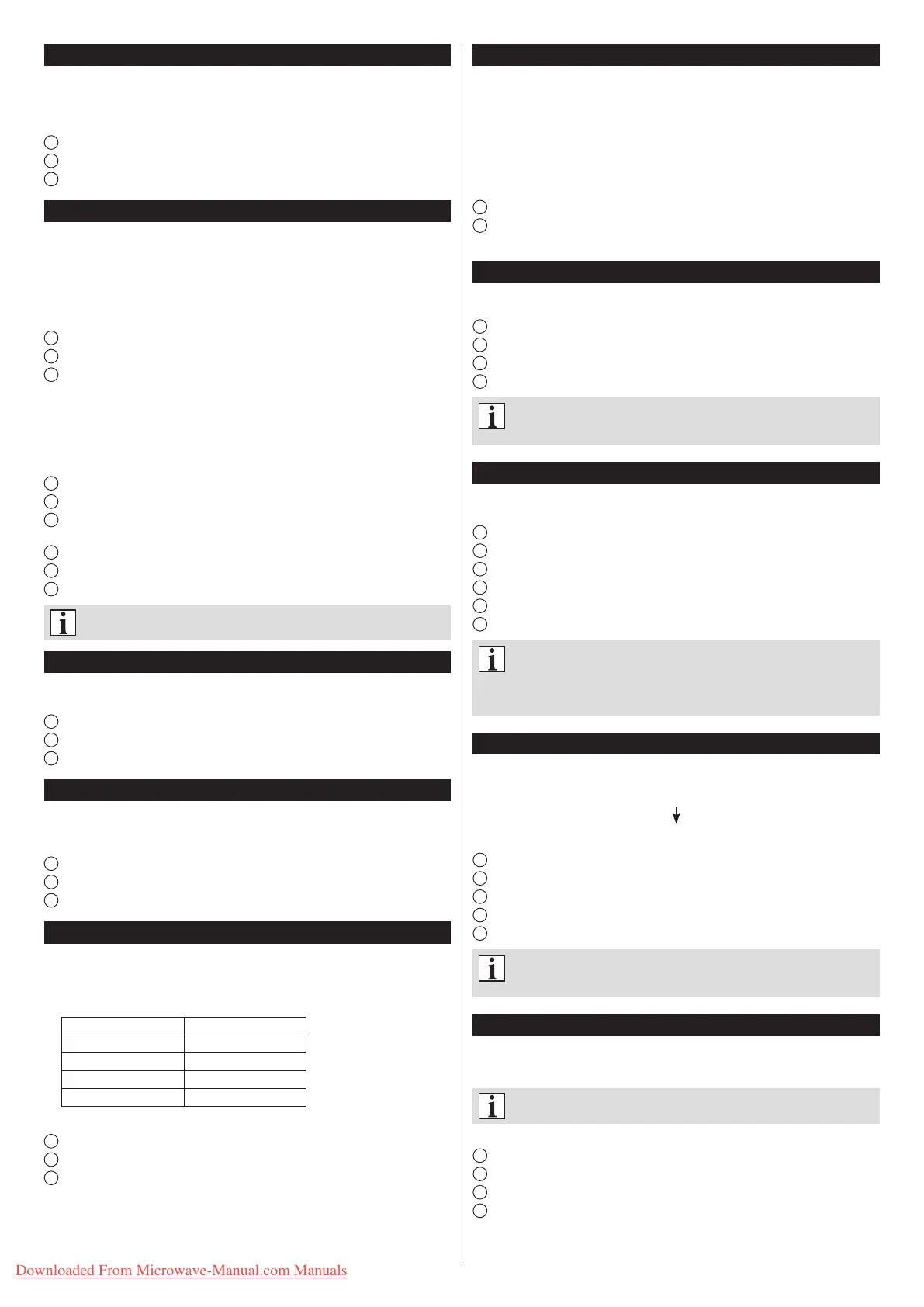 Downloaded From Microwave-Manual.com Manuals